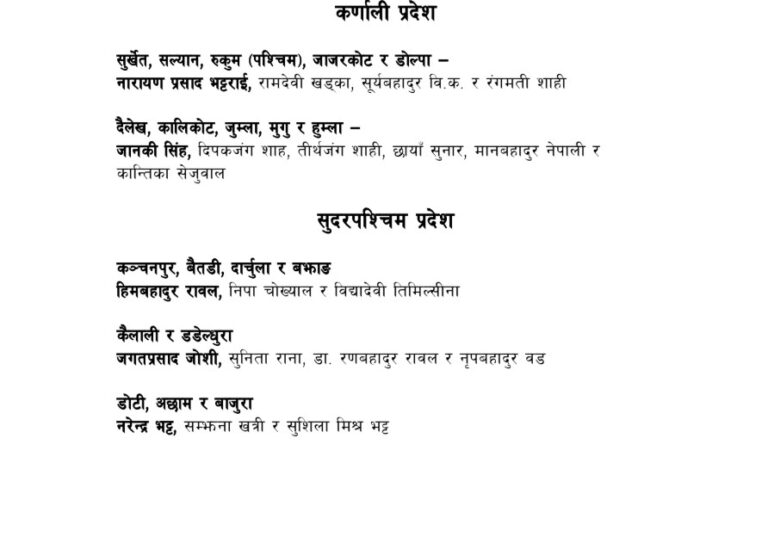 कर्णाली प्रदेश

सुर्खेत, सल्यान, रुकुम (पश्चिम), जाजरकोट र डोल्पा –
नारायण प्रसाद भट्टराई, रामदेवी खड्का, सूर्यबहादुर वि.क. र रंगमती शाही

दैलेख, कालिकोट, जुम्ला, मुगु र हुम्ला –
जानकी सिंह, दिपकजंग शाह, तीर्थजंग शाही, छायाँ सुनार, मानबहादुर नेपाली र कान्तिका सेजुवाल

सुदरपश्चिम प्रदेश

कञ्चनपुर, बैतडी, दार्चुला र बझाङ
हिमबहादुर रावल, निपा चोख्याल र विद्यादेवी तिमिल्सीना

कैलाली र डडेल्धुरा
जगतप्रसाद जोशी, सुनिता राना, डा. रणबहादुर रावल र नृपबहादुर वड

डोटी, अछाम र बाजुरा
नरेन्द्र भट्ट, सम्झना खत्री र सुशिला मिश्र भट्ट